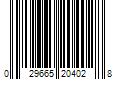 0 29665 20402 8